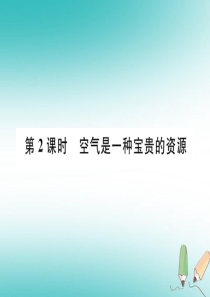 第 2 课时　空气是一种宝贵的资源